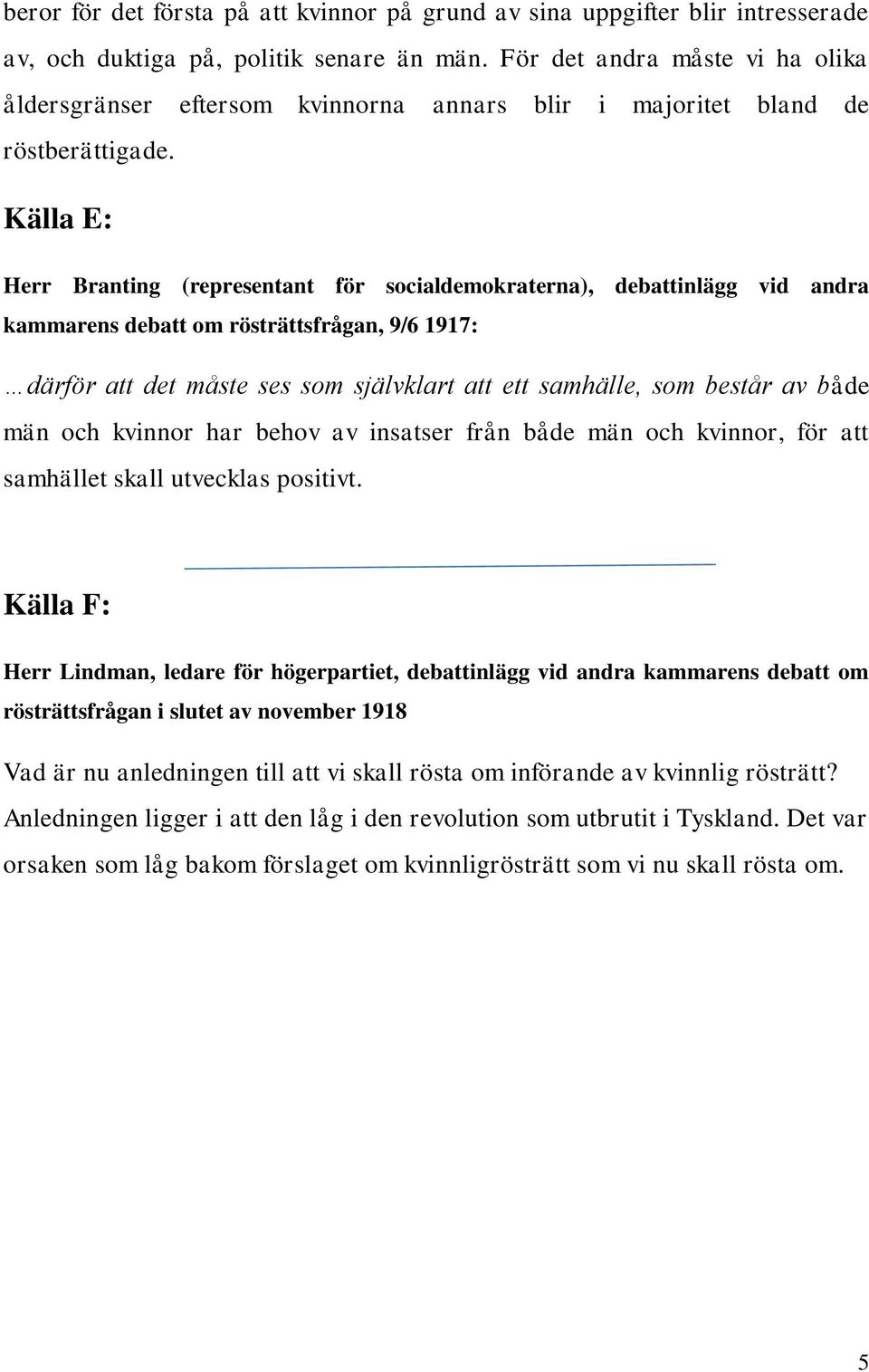 beror för det första på att kvinnor på grund av sina uppgifter blir intresserade av, och duktiga på, politik senare än män. För det andra måste vi ha olika åldersgränser eftersom kvinnorna annars blir i majoritet bland de röstberättigade.

Källa E:

Herr Branting (representant för socialdemokraterna), debattinlägg vid andra kammarens debatt om rösträttsfrågan, 9/6 1917:

…därför att det måste ses som självklart att ett samhälle, som består av både män och kvinnor har behov av insatser från både män och kvinnor, för att samhället skall utvecklas positivt.

Källa F:

Herr Lindman, ledare för högerpartiet, debattinlägg vid andra kammarens debatt om rösträttsfrågan i slutet av november 1918

Vad är nu anledningen till att vi skall rösta om införande av kvinnlig rösträtt? Anledningen ligger i att den låg i den revolution som utbrutit i Tyskland. Det var orsaken som låg bakom förslaget om kvinnligrösträtt som vi nu skall rösta om.

5